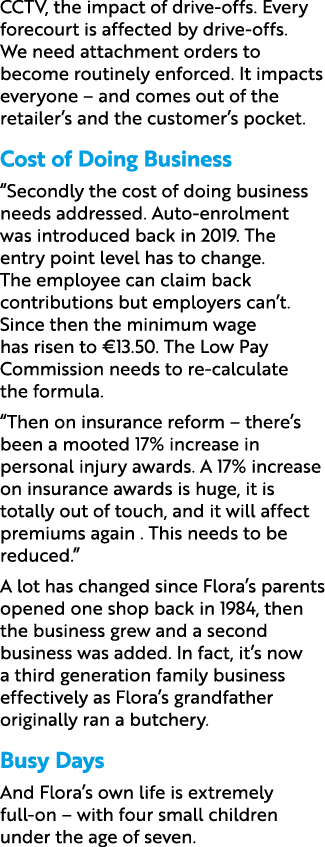 CCTV, the impact of drive-offs. Every forecourt is affected by drive-offs. We need attachment orders to become routinely enforced. It impacts everyone – and comes out of the retailer's and the customer's pocket.

Cost of Doing Business

"Secondly the cost of doing business needs addressed. Auto-enrolment was introduced back in 2019. The entry point level has to change. The employee can claim back contributions but employers can't. Since then the minimum wage has risen to €13.50. The Low Pay Commission needs to re-calculate the formula.

"Then on insurance reform – there's been a mooted 17% increase in personal injury awards. A 17% increase on insurance awards is huge, it is totally out of touch, and it will affect premiums again . This needs to be reduced."

A lot has changed since Flora's parents opened one shop back in 1984, then the business grew and a second business was added. In fact, it's now a third generation family business effectively as Flora's grandfather originally ran a butchery.

Busy Days

And Flora's own life is extremely full-on – with four small children under the age of seven.